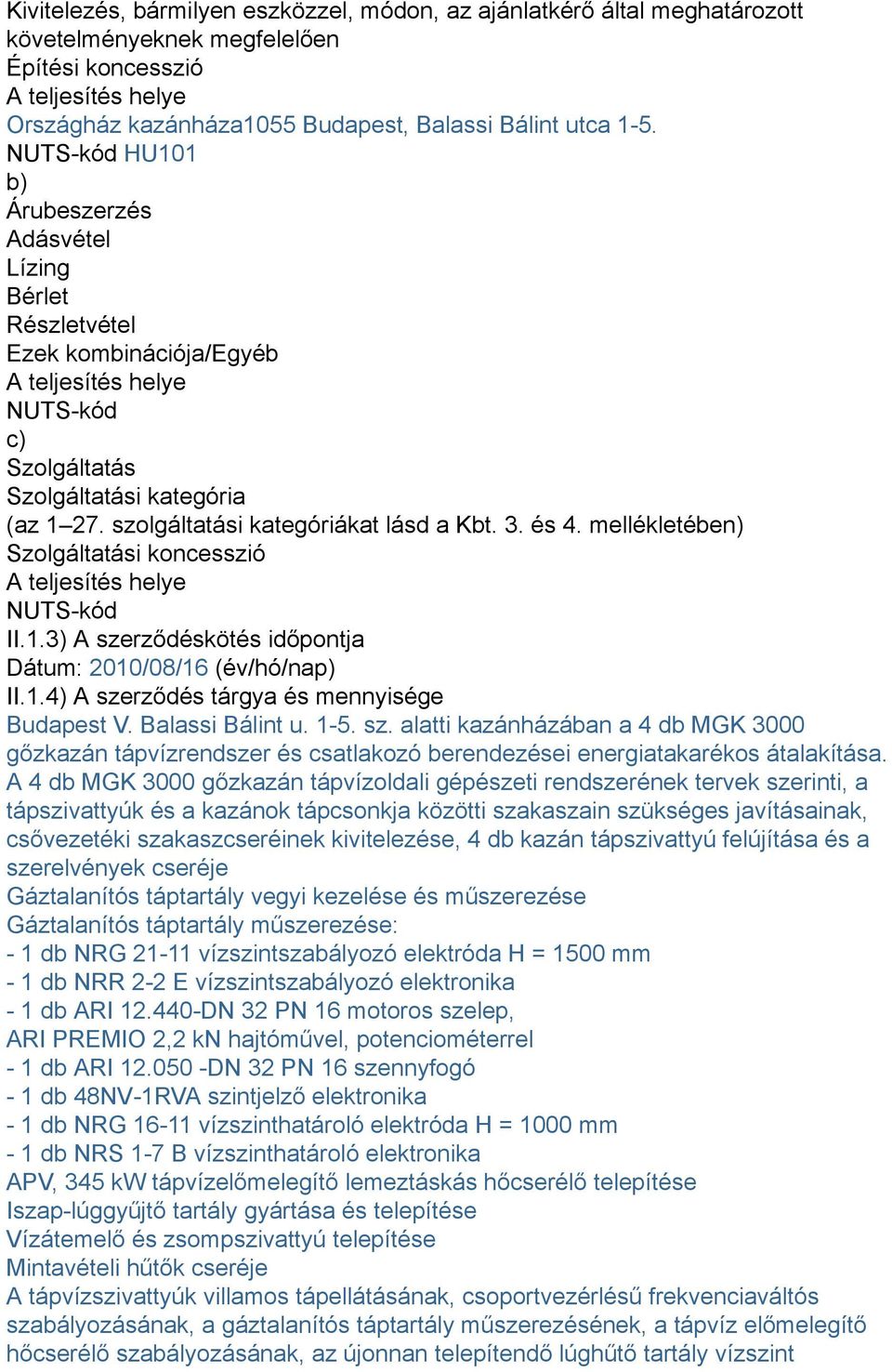 Kivitelezés, bármilyen eszközzel, módon, az ajánlatkérő által meghatározott követelményeknek megfelelően
Építési koncesszió
A teljesítés helye
Országház kazánháza1055 Budapest, Balassi Bálint utca 1-5.
NUTS-kód HU101
b)
Árubeszerzés
Adásvétel
Lízing
Bérlet
Részletvétel
Ezek kombinációja/Egyéb
A teljesítés helye
NUTS-kód
c)
Szolgáltatás
Szolgáltatási kategória
(az 1–27. szolgáltatási kategóriákat lásd a Kbt. 3. és 4. mellékletében)
Szolgáltatási koncesszió
A teljesítés helye
NUTS-kód
II.1.3) A szerződéskötés időpontja
Dátum: 2010/08/16 (év/hó/nap)
II.1.4) A szerződés tárgya és mennyisége
Budapest V. Balassi Bálint u. 1-5. sz. alatti kazánházában a 4 db MGK 3000 gőzkazán tápvízrendszer és csatlakozó berendezései energiatakarékos átalakítása.
A 4 db MGK 3000 gőzkazán tápvízoldali gépészeti rendszerének tervek szerinti, a tápszivattyúk és a kazánok tápcsonkja közötti szakaszain szükséges javításainak, csővezetéki szakaszcseréinek kivitelezése, 4 db kazán tápszivattyú felújítása és a szerelvények cseréje
Gáztalanítós táptartály vegyi kezelése és műszerezése
Gáztalanítós táptartály műszerezése:
- 1 db NRG 21-11 vízszintszabályozó elektróda H = 1500 mm
- 1 db NRR 2-2 E vízszintszabályozó elektronika
- 1 db ARI 12.440-DN 32 PN 16 motoros szelep,
ARI PREMIO 2,2 kN hajtóművel, potenciométerrel
- 1 db ARI 12.050 -DN 32 PN 16 szennyfogó
- 1 db 48NV-1RVA szintjelző elektronika
- 1 db NRG 16-11 vízszinthatároló elektróda H = 1000 mm
- 1 db NRS 1-7 B vízszinthatároló elektronika
APV, 345 kW tápvízelőmelegítő lemeztáskás hőcserélő telepítése
Iszap-lúggyűjtő tartály gyártása és telepítése
Vízátemelő és zsompszivattyú telepítése
Mintavételi hűtők cseréje
A tápvízszivattyúk villamos tápellátásának, csoportvezérlésű frekvenciaváltós szabályozásának, a gáztalanítós táptartály műszerezésének, a tápvíz előmelegítő hőcserélő szabályozásának, az újonnan telepítendő lúghűtő tartály vízszint